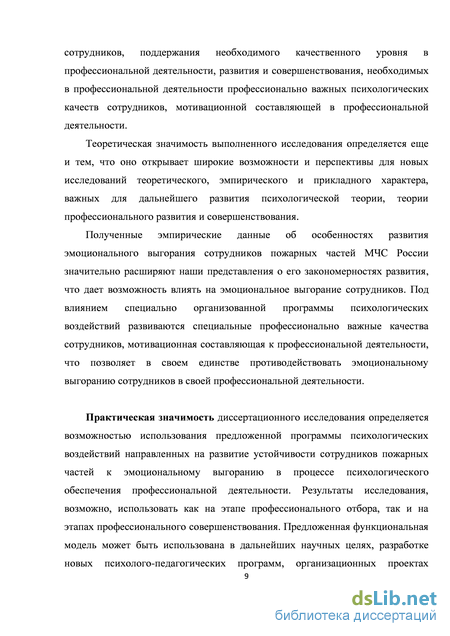 сотрудников, поддержания необходимого качественного уровня в профессиональной деятельности, развития и совершенствования, необходимых в профессиональной деятельности профессионально важных психологических качеств сотрудников, мотивационной составляющей в профессиональной деятельности.

Теоретическая значимость выполненного исследования определяется еще и тем, что оно открывает широкие возможности и перспективы для новых исследований теоретического, эмпирического и прикладного характера, важных для дальнейшего развития психологической теории, теории профессионального развития и совершенствования.

Полученные эмпирические данные об особенностях развития эмоционального выгорания сотрудников пожарных частей МЧС России значительно расширяют наши представления о его закономерностях развития, что дает возможность влиять на эмоциональное выгорание сотрудников. Под влиянием специально организованной программы психологических воздействий развиваются специальные профессионально важные качества сотрудников, мотивационная составляющая к профессиональной деятельности, что позволяет в своем единстве противодействовать эмоциональному выгоранию сотрудников в своей профессиональной деятельности.

Практическая значимость диссертационного исследования определяется возможностью использования предложенной программы психологических воздействий направленных на развитие устойчивости сотрудников пожарных частей к эмоциональному выгоранию в процессе психологического обеспечения профессиональной деятельности. Результаты исследования, возможно, использовать как на этапе профессионального отбора, так и на этапах профессионального совершенствования. Предложенная функциональная модель может быть использована в дальнейших научных целях, разработке новых психолого-педагогических программ, организационных проектах

9

dsLib.net
библиотека диссертаций